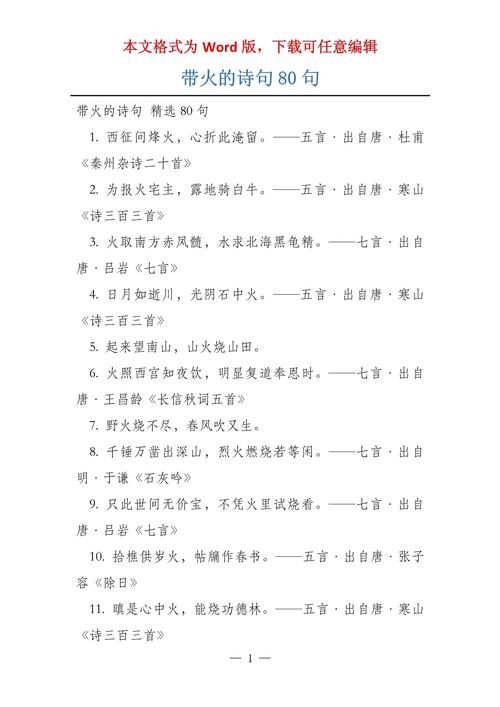 本文格式为 Word 版，下载可任意编辑

带火的诗句 80 句

带火的诗句 精选 80 句

1. 西征问烽火，心折此淹留。——五言 · 出自唐 · 杜甫《秦州杂诗二十首》

2. 为报火宅主，露地骑白牛。——五言 · 出自唐 · 寒山《诗三百三首》

3. 火取南方赤凤髓，水求北海黑龟精。——七言 · 出自唐 · 吕岩《七言》

4. 日月如逝川，光阴石中火。——五言 · 出自唐 · 寒山《诗三百三首》

5. 起来望南山，山火烧山田。

6. 火照西宫知夜饮，明显复道奉恩时。——七言 · 出自唐 · 王昌龄《长信秋词五首》

7. 野火烧不尽，春风吹又生。

8. 千锤万凿出深山，烈火燃烧若等闲。——七言 · 出自明 · 于谦《石灰吟》

9. 只此世间无价宝，不凭火里试烧看。——七言 · 出自唐 · 吕岩《七言》

10. 拾樵供岁火，帖牖作春书。——五言 · 出自唐 · 张子容《除日》

11. 瞋是心中火，能烧功德林。——五言 · 出自唐 · 寒山《诗三百三首》

— 1 —